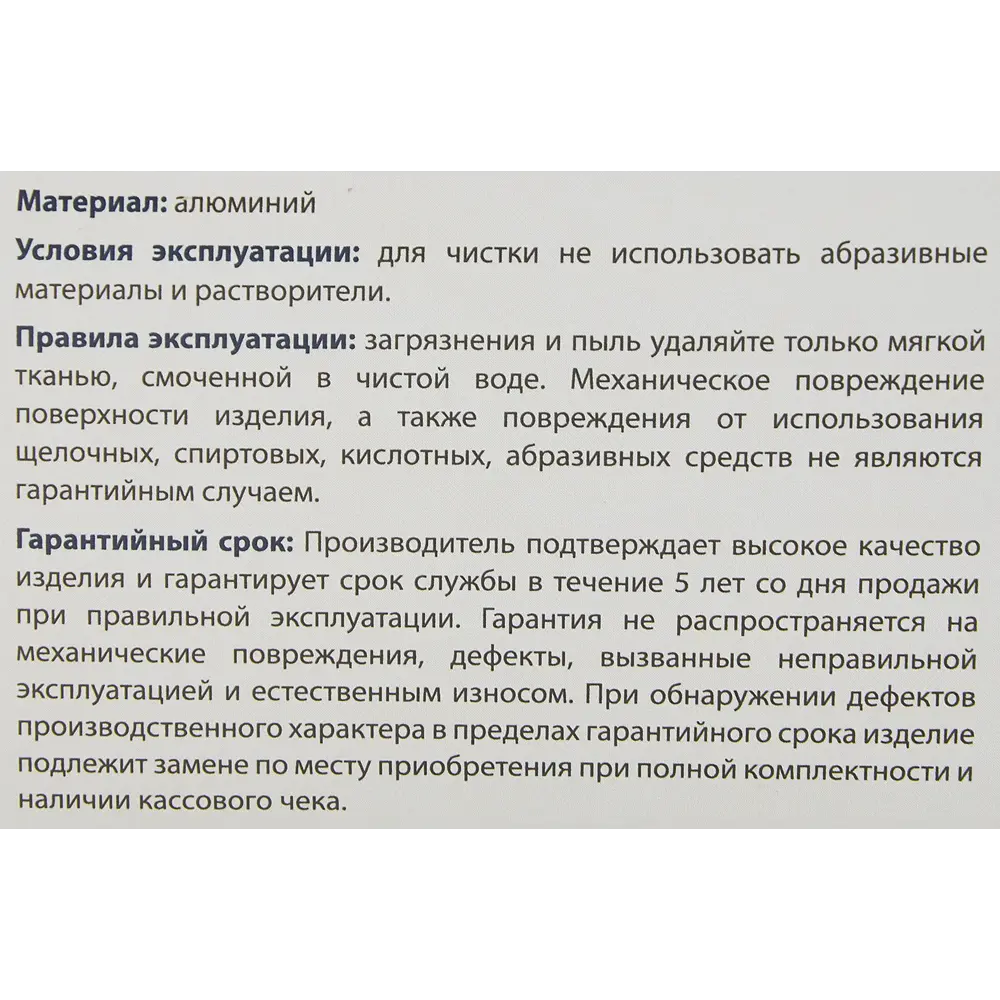 Материал: алюминий

Условия эксплуатации: для чистки не использовать абразивные материалы и растворители.

Правила эксплуатации: загрязнения и пыль удаляйте только мягкой тканью, смоченной в чистой воде. Механическое повреждение поверхности изделия, а также повреждения от использования щелочных, спиртовых, кислотных, абразивных средств не являются гарантийным случаем.

Гарантийный срок: Производитель подтверждает высокое качество изделия и гарантирует срок службы в течение 5 лет со дня продажи при правильной эксплуатации. Гарантия не распространяется на механические повреждения, дефекты, вызванные неправильной эксплуатацией и естественным износом. При обнаружении дефектов производственного характера в пределах гарантийного срока изделие подлежит замене по месту приобретения при полной комплектности и наличии кассового чека.